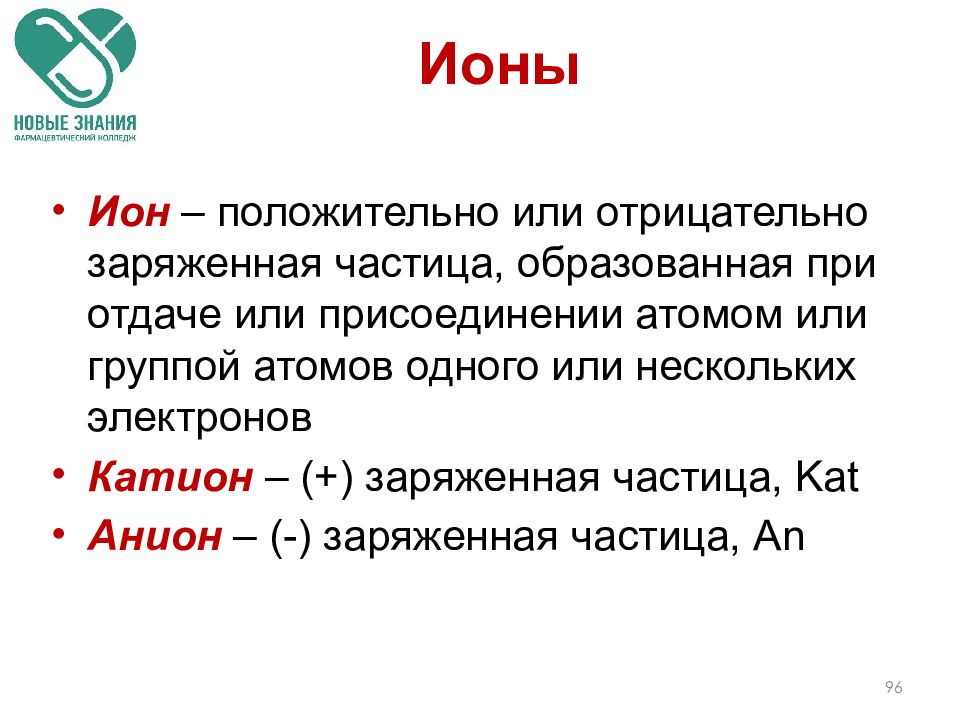 НОВЫЕ ЗНАНИЯ
ФАРМАЦЕВТИЧЕСКИЙ КОЛЛЕДЖ

Ионы

• Ион – положительно или отрицательно заряженная частица, образованная при отдаче или присоединении атомом или группой атомов одного или нескольких электронов
• Катион – (+) заряженная частица, Kat
• Анион – (-) заряженная частица, An

96